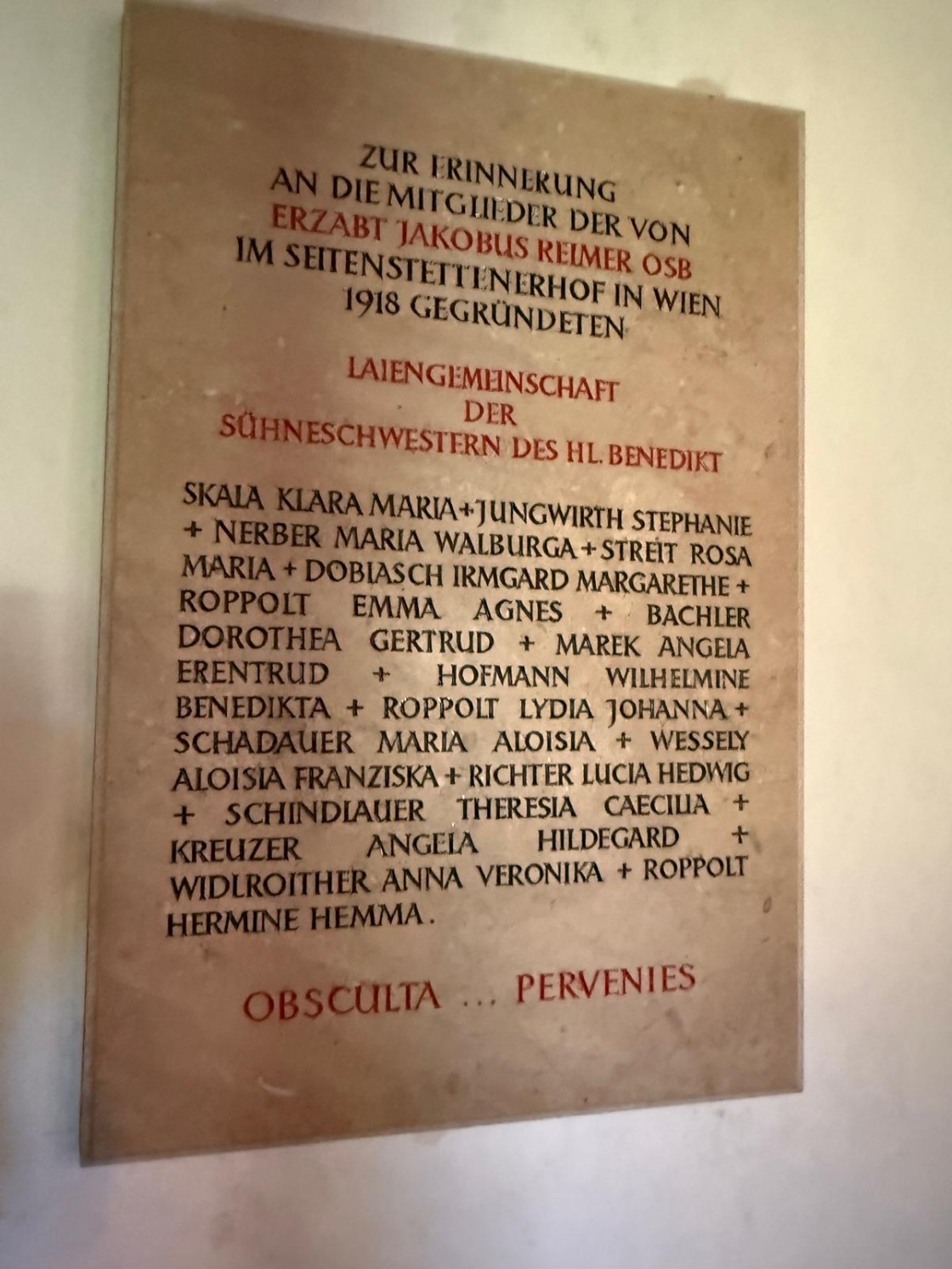 ZUR ERINNERUNG
AN DIE MITGLIEDER DER VON
ERZABT JAKOBUS REIMER OSB
IM SEITENSTETTENERHOF IN WIEN
1918 GEGRÜNDETEN

LAIENGEMEINSCHAFT
DER
SÜHNESCHWESTERN DES HL. BENEDIKT

SKALA KLARA MARIA + JUNGWIRTH STEPHANIE + NERBER MARIA WALBURGA + STREIT ROSA MARIA + DOBIASCH IRMGARD MARGARETHE + ROPPOLT EMMA AGNES + BACHLER DOROTHEA GERTRUD + MAREK ANGELA ERENTRUD + HOFMANN WILHELMINE BENEDIKTA + ROPPOLT LYDIA JOHANNA + SCHADAUER MARIA ALOISIA + WESSELY ALOISIA FRANZISKA + RICHTER LUCIA HEDWIG + SCHINDLAUER THERESIA CAECILIA + KREUZER ANGELA HILDEGARD + WIDLROITHER ANNA VERONIKA + ROPPOLT HERMINE HEMMA.

OBSCULTA ... PERVENIES